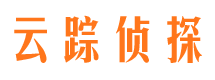 云踪侦探